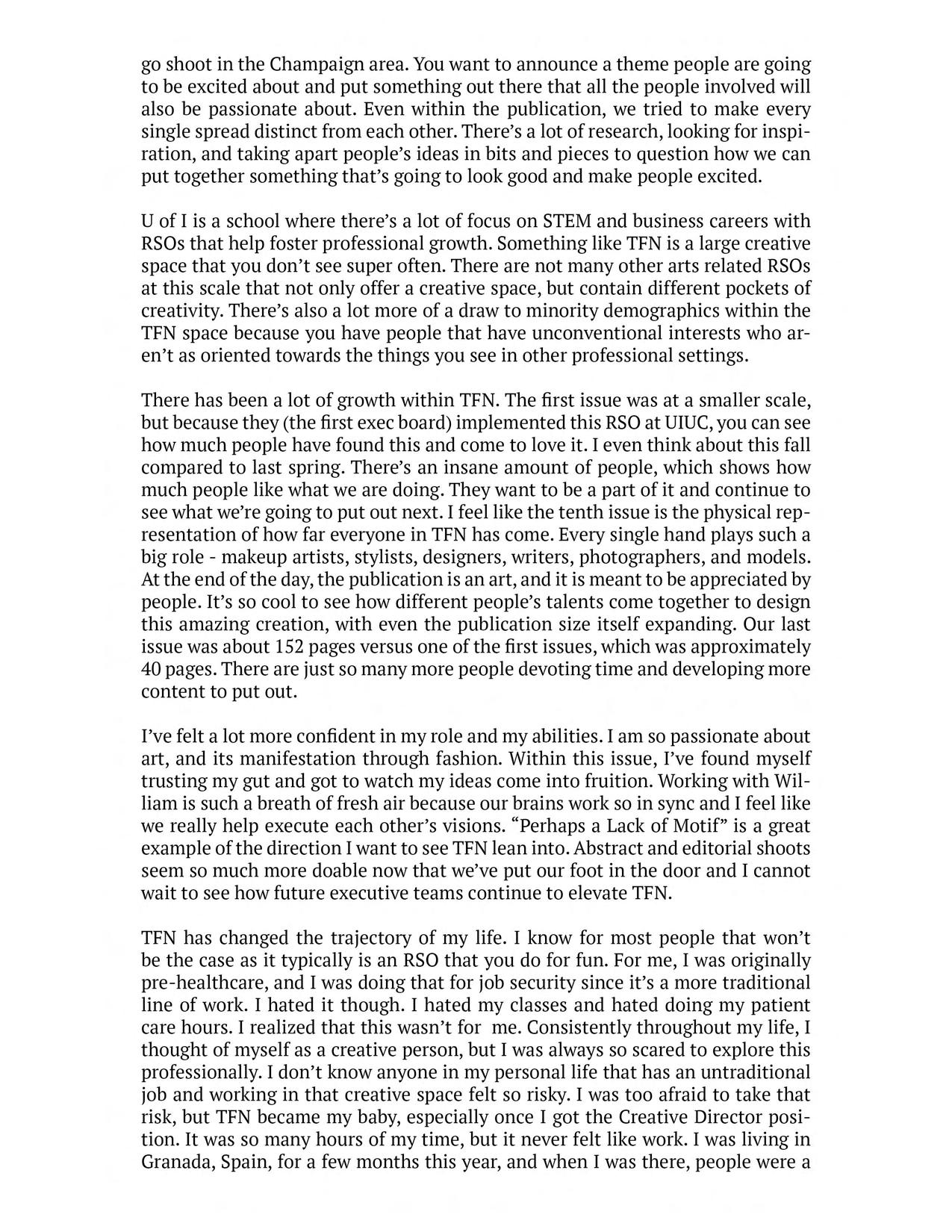 go shoot in the Champaign area. You want to announce a theme people are going to be excited about and put something out there that all the people involved will also be passionate about. Even within the publication, we tried to make every single spread distinct from each other. There's a lot of research, looking for inspiration, and taking apart people's ideas in bits and pieces to question how we can put together something that's going to look good and make people excited.

U of I is a school where there's a lot of focus on STEM and business careers with RSOs that help foster professional growth. Something like TFN is a large creative space that you don't see super often. There are not many other arts related RSOs at this scale that not only offer a creative space, but contain different pockets of creativity. There's also a lot more of a draw to minority demographics within the TFN space because you have people that have unconventional interests who aren't as oriented towards the things you see in other professional settings.

There has been a lot of growth within TFN. The first issue was at a smaller scale, but because they (the first exec board) implemented this RSO at UIUC, you can see how much people have found this and come to love it. I even think about this fall compared to last spring. There's an insane amount of people, which shows how much people like what we are doing. They want to be a part of it and continue to see what we're going to put out next. I feel like the tenth issue is the physical representation of how far everyone in TFN has come. Every single hand plays such a big role - makeup artists, stylists, designers, writers, photographers, and models. At the end of the day, the publication is an art, and it is meant to be appreciated by people. It's so cool to see how different people's talents come together to design this amazing creation, with even the publication size itself expanding. Our last issue was about 152 pages versus one of the first issues, which was approximately 40 pages. There are just so many more people devoting time and developing more content to put out.

I've felt a lot more confident in my role and my abilities. I am so passionate about art, and its manifestation through fashion. Within this issue, I've found myself trusting my gut and got to watch my ideas come into fruition. Working with William is such a breath of fresh air because our brains work so in sync and I feel like we really help execute each other's visions. "Perhaps a Lack of Motif" is a great example of the direction I want to see TFN lean into. Abstract and editorial shoots seem so much more doable now that we've put our foot in the door and I cannot wait to see how future executive teams continue to elevate TFN.

TFN has changed the trajectory of my life. I know for most people that won't be the case as it typically is an RSO that you do for fun. For me, I was originally pre-healthcare, and I was doing that for job security since it's a more traditional line of work. I hated it though. I hated my classes and hated doing my patient care hours. I realized that this wasn't for me. Consistently throughout my life, I thought of myself as a creative person, but I was always so scared to explore this professionally. I don't know anyone in my personal life that has an untraditional job and working in that creative space felt so risky. I was too afraid to take that risk, but TFN became my baby, especially once I got the Creative Director position. It was so many hours of my time, but it never felt like work. I was living in Granada, Spain, for a few months this year, and when I was there, people were a